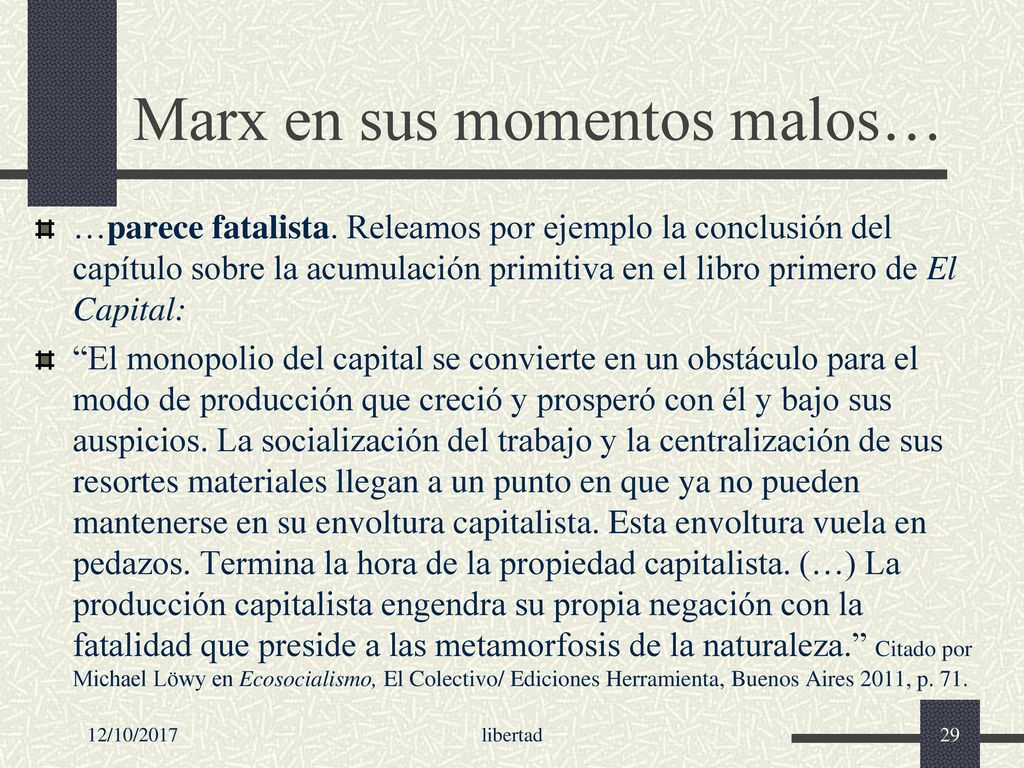 Marx en sus momentos malos…

…parece fatalista. Releamos por ejemplo la conclusión del capítulo sobre la acumulación primitiva en el libro primero de El Capital:

“El monopolio del capital se convierte en un obstáculo para el modo de producción que creció y prosperó con él y bajo sus auspicios. La socialización del trabajo y la centralización de sus resortes materiales llegan a un punto en que ya no pueden mantenerse en su envoltura capitalista. Esta envoltura vuela en pedazos. Termina la hora de la propiedad capitalista. (…) La producción capitalista engendra su propia negación con la fatalidad que preside a las metamorfosis de la naturaleza.” Citado por Michael Löwy en Ecosocialismo, El Colectivo/ Ediciones Herramienta, Buenos Aires 2011, p. 71.

12/10/2017

libertad

29